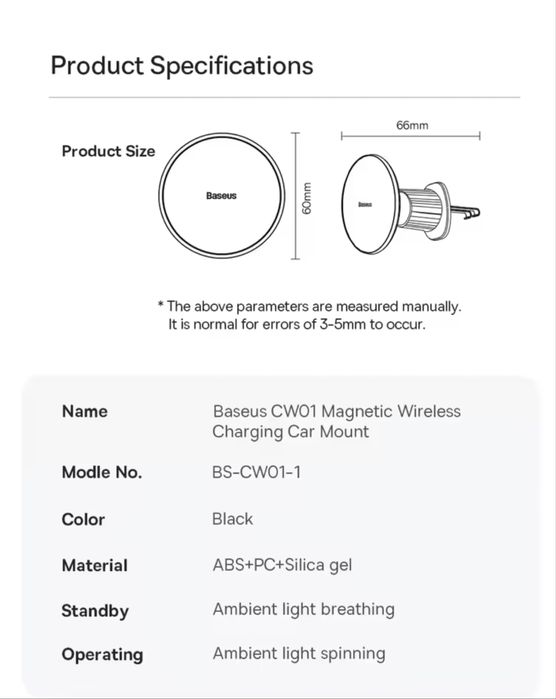 Product Specifications

Product Size

Baseus

60mm

66mm

Baseus

* The above parameters are measured manually. It is normal for errors of 3-5mm to occur.

Name
Baseus CW01 Magnetic Wireless Charging Car Mount

Modle No.
BS-CW01-1

Color
Black

Material
ABS+PC+Silica gel

Standby
Ambient light breathing

Operating
Ambient light spinning